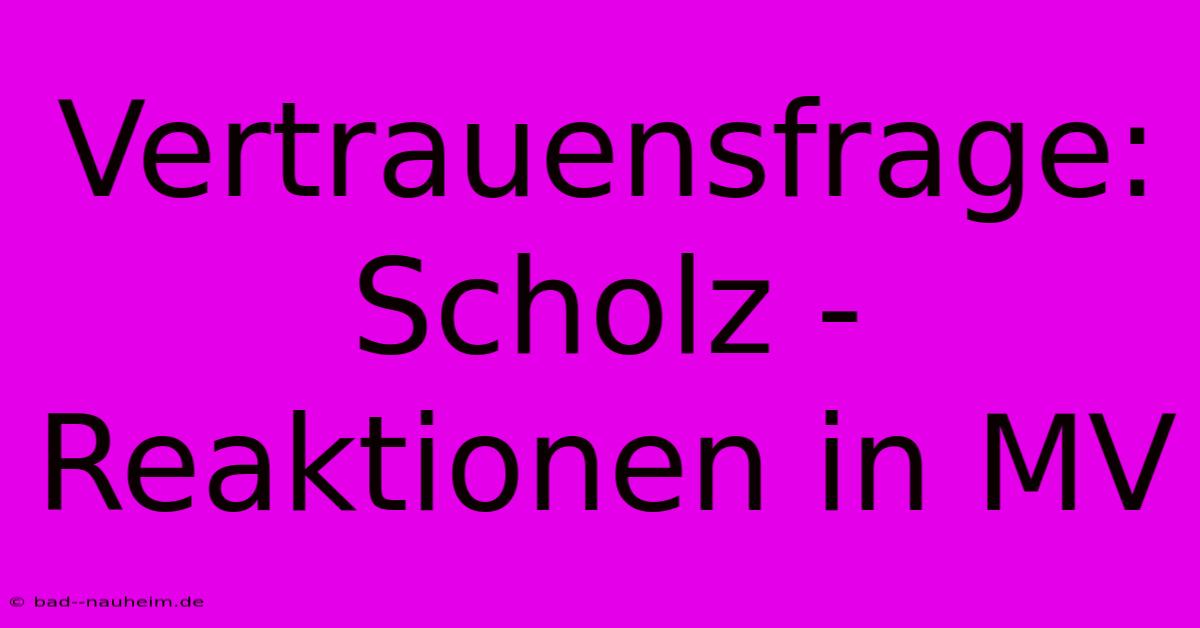 Vertrauensfrage: Scholz - Reaktionen in MV

© bad--nauheim.de